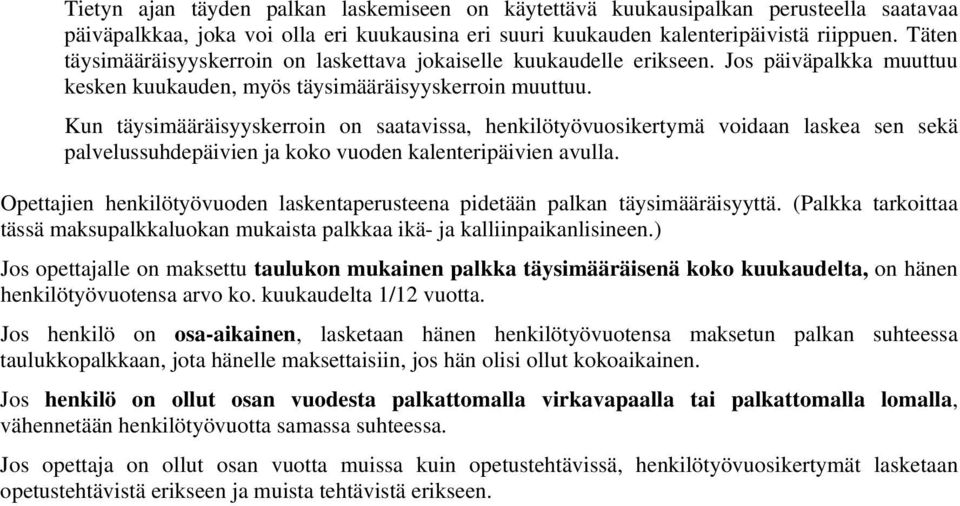 Tietyn ajan täyden palkan laskemiseen on käytettävä kuukausipalkan perusteella saatavaa päiväpalkkaa, joka voi olla eri kuukausina eri suuri kuukauden kalenteripäivistä riippuen. Täten täysimääräisyyskerroin on laskettava jokaiselle kuukaudelle erikseen. Jos päiväpalkka muuttuu kesken kuukauden, myös täysimääräisyyskerroin muuttuu.

Kun täysimääräisyyskerroin on saatavissa, henkilötyövuosikertymä voidaan laskea sen sekä palvelussuhdepäivien ja koko vuoden kalenteripäivien avulla.

Opettajien henkilötyövuoden laskentaperusteena pidetään palkan täysimääräisyyttä. (Palkka tarkoittaa tässä maksupalkkaluokan mukaista palkkaa ikä- ja kalliinpaikanlisineen.)

Jos opettajalle on maksettu taulukon mukainen palkka täysimääräisenä koko kuukaudelta, on hänen henkilötyövuotensa arvo ko. kuukaudelta 1/12 vuotta.

Jos henkilö on osa-aikainen, lasketaan hänen henkilötyövuotensa maksetun palkan suhteessa taulukkopalkkaan, jota hänelle maksettaisiin, jos hän olisi ollut kokoaikainen.

Jos henkilö on ollut osan vuodesta palkattomalla virkavapaalla tai palkattomalla lomalla, vähennetään henkilötyövuotta samassa suhteessa.

Jos opettaja on ollut osan vuotta muissa kuin opetustehtävissä, henkilötyövuosikertymät lasketaan opetustehtävistä erikseen ja muista tehtävistä erikseen.